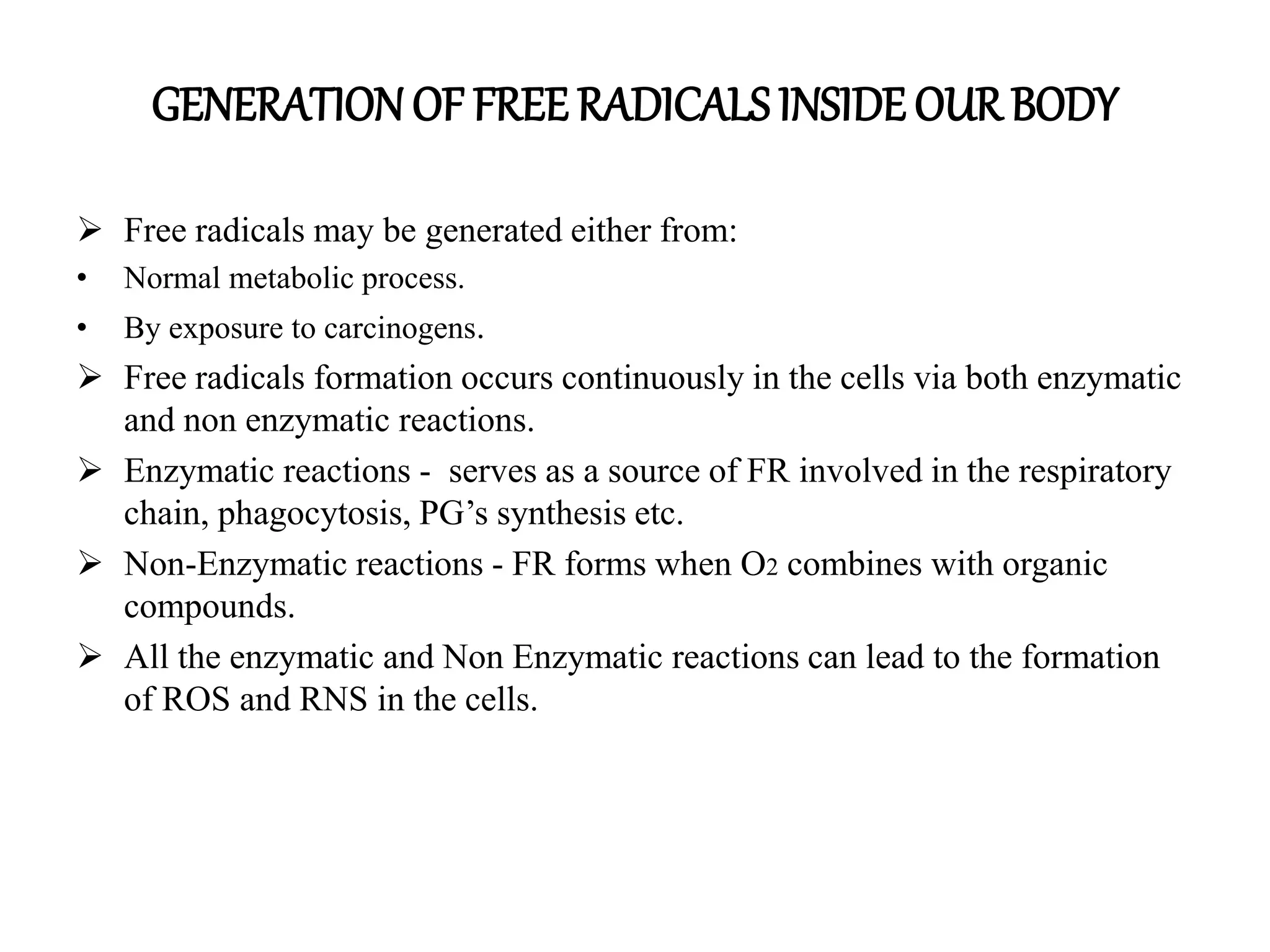 GENERATION OF FREE RADICALS INSIDE OUR BODY

➢ Free radicals may be generated either from:
• Normal metabolic process.
• By exposure to carcinogens.
➢ Free radicals formation occurs continuously in the cells via both enzymatic and non enzymatic reactions.
➢ Enzymatic reactions - serves as a source of FR involved in the respiratory chain, phagocytosis, PG's synthesis etc.
➢ Non-Enzymatic reactions - FR forms when $O_2$ combines with organic compounds.
➢ All the enzymatic and Non Enzymatic reactions can lead to the formation of ROS and RNS in the cells.